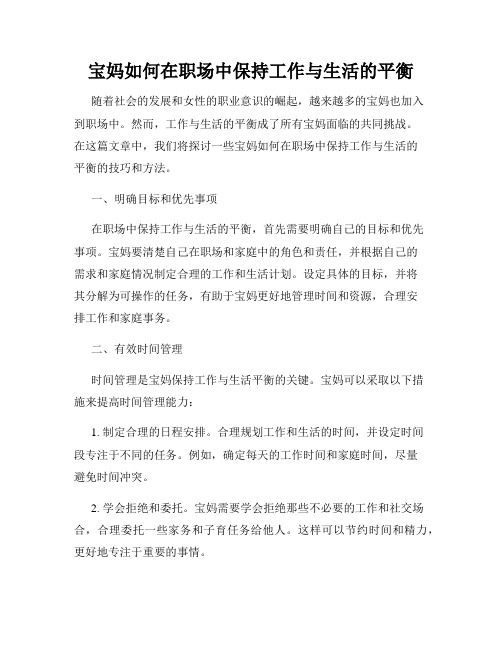 宝妈如何在职场中保持工作与生活的平衡

随着社会的发展和女性的职业意识的崛起，越来越多的宝妈也加入到职场中。然而，工作与生活的平衡成了所有宝妈面临的共同挑战。在这篇文章中，我们将探讨一些宝妈如何在职场中保持工作与生活的平衡的技巧和方法。

一、明确目标和优先事项

在职场中保持工作与生活的平衡，首先需要明确自己的目标和优先事项。宝妈要清楚自己在职场和家庭中的角色和责任，并根据自己的需求和家庭情况制定合理的工作和生活计划。设定具体的目标，并将其分解为可操作的任务，有助于宝妈更好地管理时间和资源，合理安排工作和家庭事务。

二、有效时间管理

时间管理是宝妈保持工作与生活平衡的关键。宝妈可以采取以下措施来提高时间管理能力：

1. 制定合理的日程安排。合理规划工作和生活的时间，并设定时间段专注于不同的任务。例如，确定每天的工作时间和家庭时间，尽量避免时间冲突。

2. 学会拒绝和委托。宝妈需要学会拒绝那些不必要的工作和社交场合，合理委托一些家务和子育任务给他人。这样可以节约时间和精力，更好地专注于重要的事情。